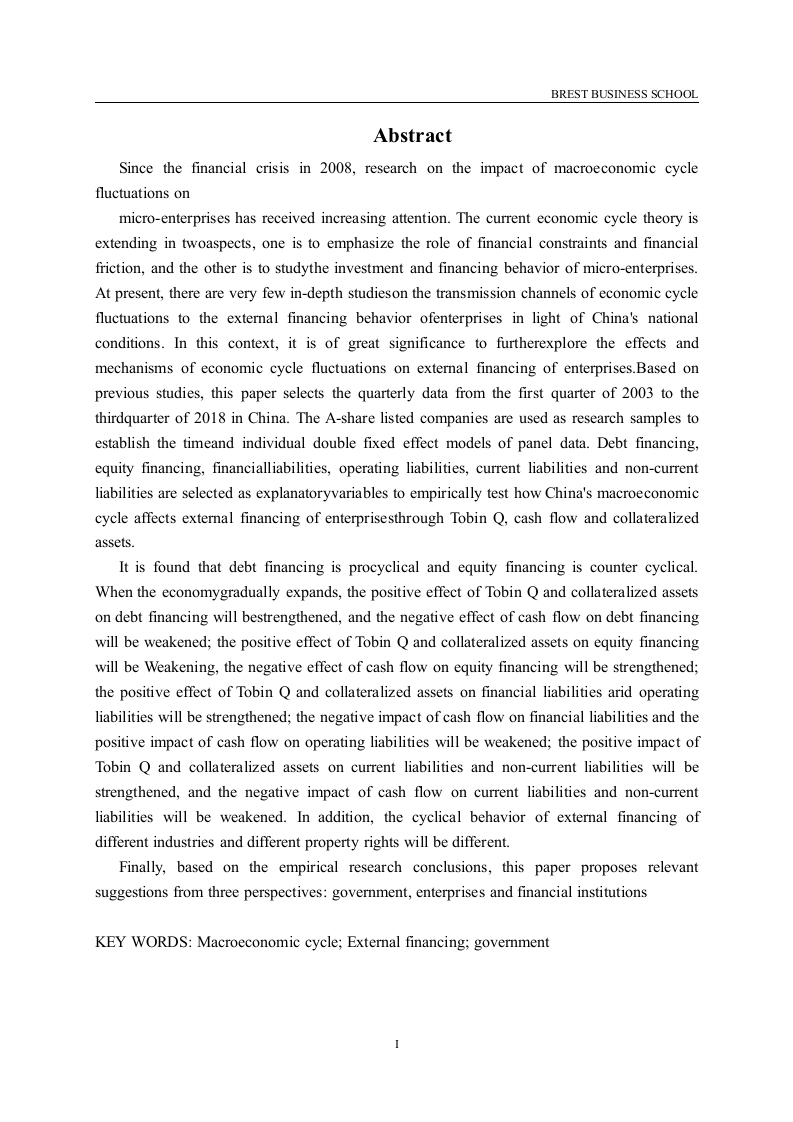 BREST BUSINESS SCHOOL

Abstract

Since the financial crisis in 2008, research on the impact of macroeconomic cycle fluctuations on

micro-enterprises has received increasing attention. The current economic cycle theory is extending in twoaspects, one is to emphasize the role of financial constraints and financial friction, and the other is to studythe investment and financing behavior of micro-enterprises. At present, there are very few in-depth studieson the transmission channels of economic cycle fluctuations to the external financing behavior ofenterprises in light of China's national conditions. In this context, it is of great significance to furtherexplore the effects and mechanisms of economic cycle fluctuations on external financing of enterprises.Based on previous studies, this paper selects the quarterly data from the first quarter of 2003 to the thirdquarter of 2018 in China. The A-share listed companies are used as research samples to establish the timeand individual double fixed effect models of panel data. Debt financing, equity financing, financialliabilities, operating liabilities, current liabilities and non-current liabilities are selected as explanatoryvariables to empirically test how China's macroeconomic cycle affects external financing of enterprisesthrough Tobin Q, cash flow and collateralized assets.

It is found that debt financing is procyclical and equity financing is counter cyclical. When the economygradually expands, the positive effect of Tobin Q and collateralized assets on debt financing will bestrengthened, and the negative effect of cash flow on debt financing will be weakened; the positive effect of Tobin Q and collateralized assets on equity financing will be Weakening, the negative effect of cash flow on equity financing will be strengthened; the positive effect of Tobin Q and collateralized assets on financial liabilities arid operating liabilities will be strengthened; the negative impact of cash flow on financial liabilities and the positive impact of cash flow on operating liabilities will be weakened; the positive impact of Tobin Q and collateralized assets on current liabilities and non-current liabilities will be strengthened, and the negative impact of cash flow on current liabilities and non-current liabilities will be weakened. In addition, the cyclical behavior of external financing of different industries and different property rights will be different.

Finally, based on the empirical research conclusions, this paper proposes relevant suggestions from three perspectives: government, enterprises and financial institutions

KEY WORDS: Macroeconomic cycle; External financing; government

I